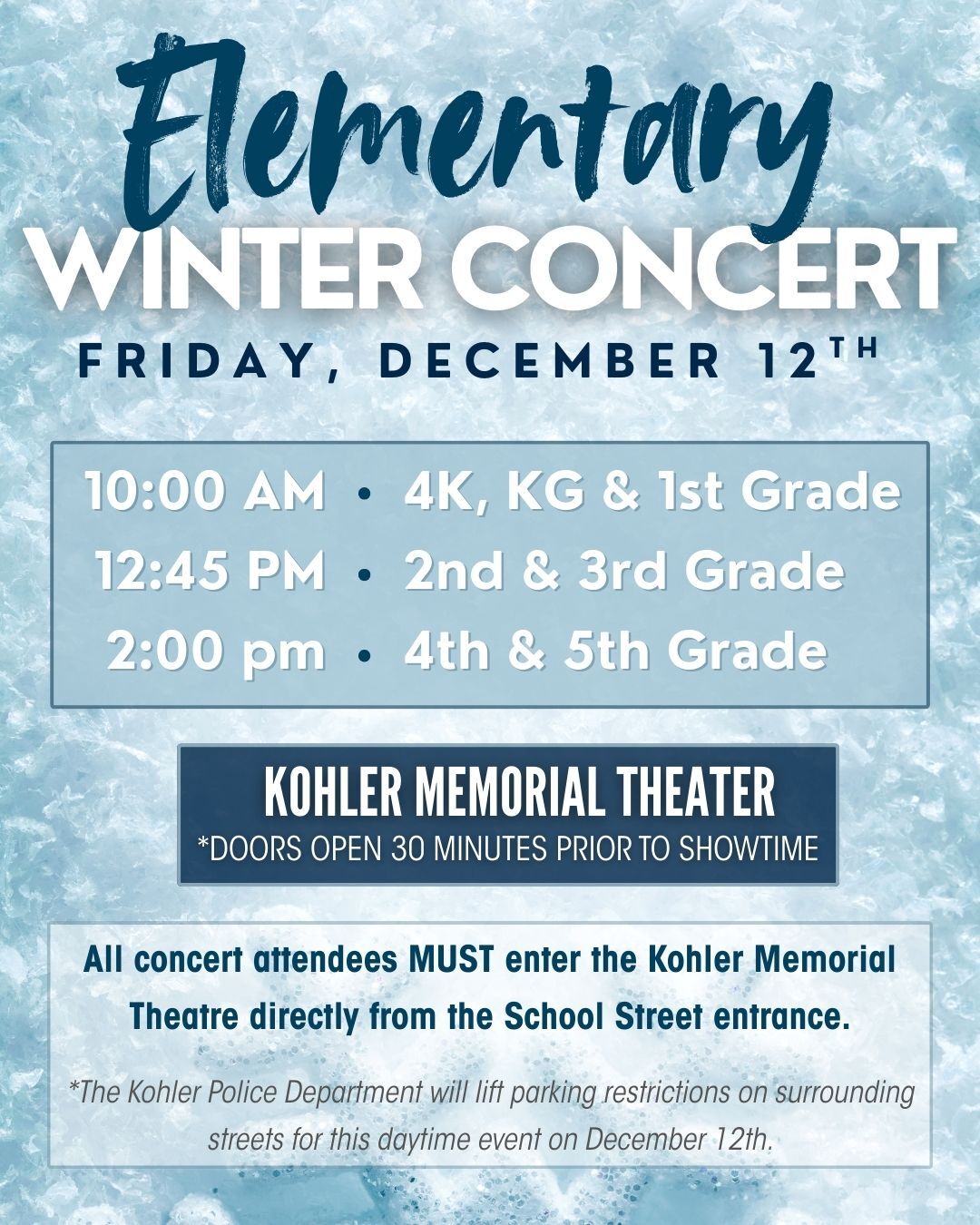 Elementary
WINTER CONCERT
FRIDAY, DECEMBER 12TH

10:00 AM • 4K, KG & 1st Grade
12:45 PM • 2nd & 3rd Grade
2:00 pm • 4th & 5th Grade

KOHLER MEMORIAL THEATER
*DOORS OPEN 30 MINUTES PRIOR TO SHOWTIME

All concert attendees MUST enter the Kohler Memorial Theatre directly from the School Street entrance.

*The Kohler Police Department will lift parking restrictions on surrounding streets for this daytime event on December 12th.